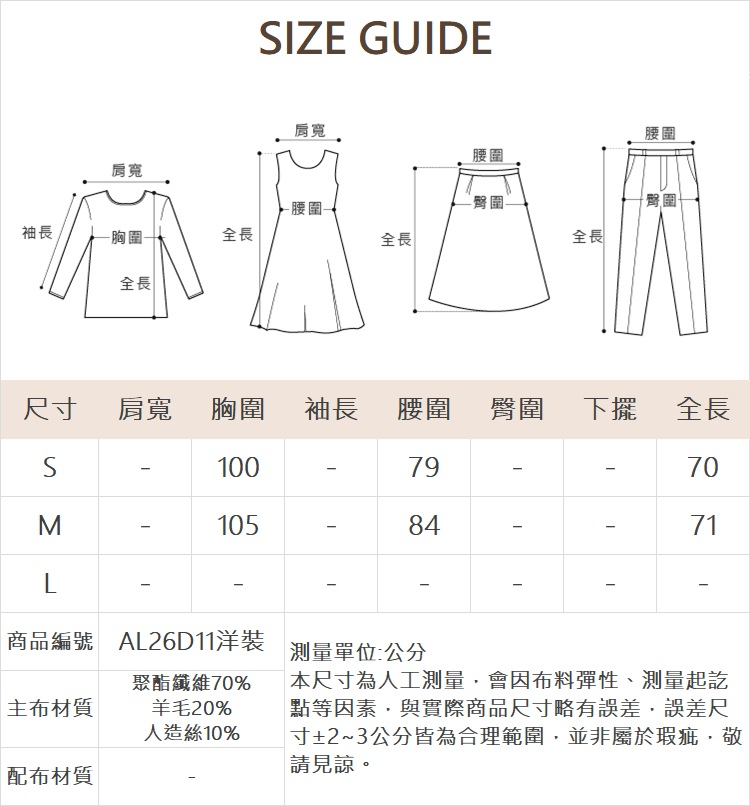 SIZE GUIDE

肩寬
袖長
胸圍
全長

肩寬
全長
腰圍

腰圍
臀圍
全長

腰圍
臀圍
全長

| 尺寸 | 肩寬 | 胸圍 | 袖長 | 腰圍 | 臀圍 | 下擺 | 全長 |
|---|---|---|---|---|---|---|---|
| S | - | 100 | - | 79 | - | - | 70 |
| M | - | 105 | - | 84 | - | - | 71 |
| L | - | - | - | - | - | - | - |

| 商品編號 | AL26D11洋裝 |
|---|---|
| 主布材質 | 聚酯纖維70% 羊毛20% 人造絲10% |
| 配布材質 | - |

測量單位:公分
本尺寸為人工測量，會因布料彈性、測量起訖點等因素，與實際商品尺寸略有誤差，誤差尺寸±2~3公分皆為合理範圍，並非屬於瑕疵，敬請見諒。